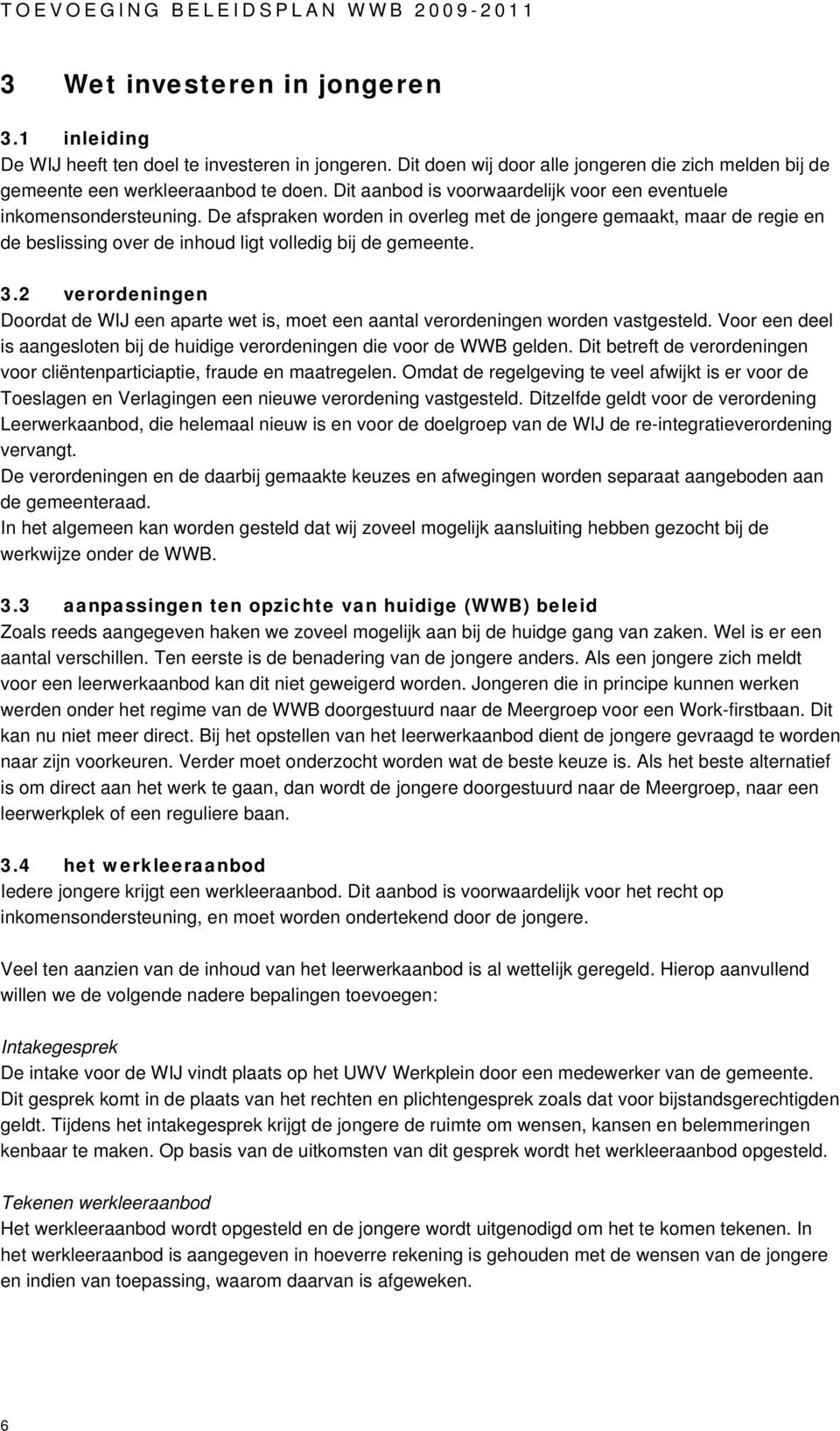 TOEVOEGING BELEIDSPLAN WWB 2009-2011

3 Wet investeren in jongeren

3.1 inleiding
De WIJ heeft ten doel te investeren in jongeren. Dit doen wij door alle jongeren die zich melden bij de gemeente een werkleeraanbod te doen. Dit aanbod is voorwaardelijk voor een eventuele inkomensondersteuning. De afspraken worden in overleg met de jongere gemaakt, maar de regie en de beslissing over de inhoud ligt volledig bij de gemeente.

3.2 verordeningen
Doordat de WIJ een aparte wet is, moet een aantal verordeningen worden vastgesteld. Voor een deel is aangesloten bij de huidige verordeningen die voor de WWB gelden. Dit betreft de verordeningen voor cliëntenparticiaptie, fraude en maatregelen. Omdat de regelgeving te veel afwijkt is er voor de Toeslagen en Verlagingen een nieuwe verordening vastgesteld. Ditzelfde geldt voor de verordening Leerwerkaanbod, die helemaal nieuw is en voor de doelgroep van de WIJ de re-integratieverordening vervangt.
De verordeningen en de daarbij gemaakte keuzes en afwegingen worden separaat aangeboden aan de gemeenteraad.
In het algemeen kan worden gesteld dat wij zoveel mogelijk aansluiting hebben gezocht bij de werkwijze onder de WWB.

3.3 aanpassingen ten opzichte van huidige (WWB) beleid
Zoals reeds aangegeven haken we zoveel mogelijk aan bij de huidge gang van zaken. Wel is er een aantal verschillen. Ten eerste is de benadering van de jongere anders. Als een jongere zich meldt voor een leerwerkaanbod kan dit niet geweigerd worden. Jongeren die in principe kunnen werken werden onder het regime van de WWB doorgestuurd naar de Meergroep voor een Work-firstbaan. Dit kan nu niet meer direct. Bij het opstellen van het leerwerkaanbod dient de jongere gevraagd te worden naar zijn voorkeuren. Verder moet onderzocht worden wat de beste keuze is. Als het beste alternatief is om direct aan het werk te gaan, dan wordt de jongere doorgestuurd naar de Meergroep, naar een leerwerkplek of een reguliere baan.

3.4 het werkleeraanbod
Iedere jongere krijgt een werkleeraanbod. Dit aanbod is voorwaardelijk voor het recht op inkomensondersteuning, en moet worden ondertekend door de jongere.

Veel ten aanzien van de inhoud van het leerwerkaanbod is al wettelijk geregeld. Hierop aanvullend willen we de volgende nadere bepalingen toevoegen:

Intakegesprek
De intake voor de WIJ vindt plaats op het UWV Werkplein door een medewerker van de gemeente. Dit gesprek komt in de plaats van het rechten en plichtengesprek zoals dat voor bijstandsgerechtigden geldt. Tijdens het intakegesprek krijgt de jongere de ruimte om wensen, kansen en belemmeringen kenbaar te maken. Op basis van de uitkomsten van dit gesprek wordt het werkleeraanbod opgesteld.

Tekenen werkleeraanbod
Het werkleeraanbod wordt opgesteld en de jongere wordt uitgenodigd om het te komen tekenen. In het werkleeraanbod is aangegeven in hoeverre rekening is gehouden met de wensen van de jongere en indien van toepassing, waarom daarvan is afgeweken.

6